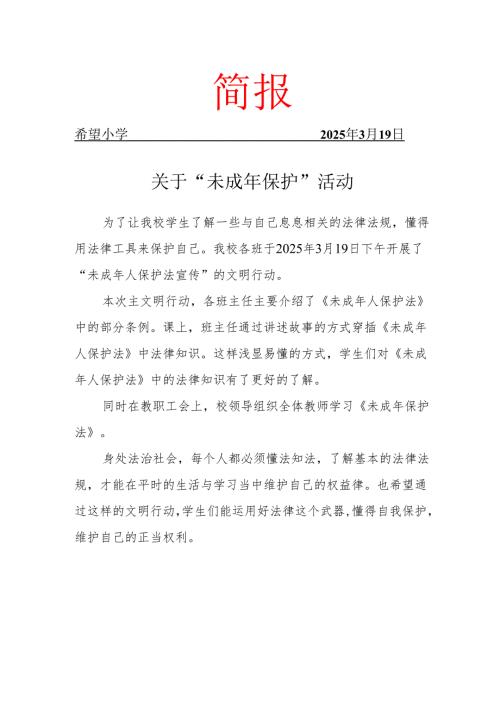 简报

希望小学 2025年3月19日

关于“未成年保护”活动

为了让我校学生了解一些与自己息息相关的法律法规，懂得用法律工具来保护自己。我校各班于2025年3月19日下午开展了“未成年人保护法宣传”的文明行动。

本次主文明行动，各班主任主要介绍了《未成年人保护法》中的部分条例。课上，班主任通过讲述故事的方式穿插《未成年人保护法》中法律知识。这样浅显易懂的方式，学生们对《未成年人保护法》中的法律知识有了更好的了解。

同时在教职工会上，校领导组织全体教师学习《未成年保护法》。

身处法治社会，每个人都必须懂法知法，了解基本的法律法规，才能在平时的生活与学习当中维护自己的权益律。也希望通过这样的文明行动,学生们能运用好法律这个武器,懂得自我保护，维护自己的正当权利。